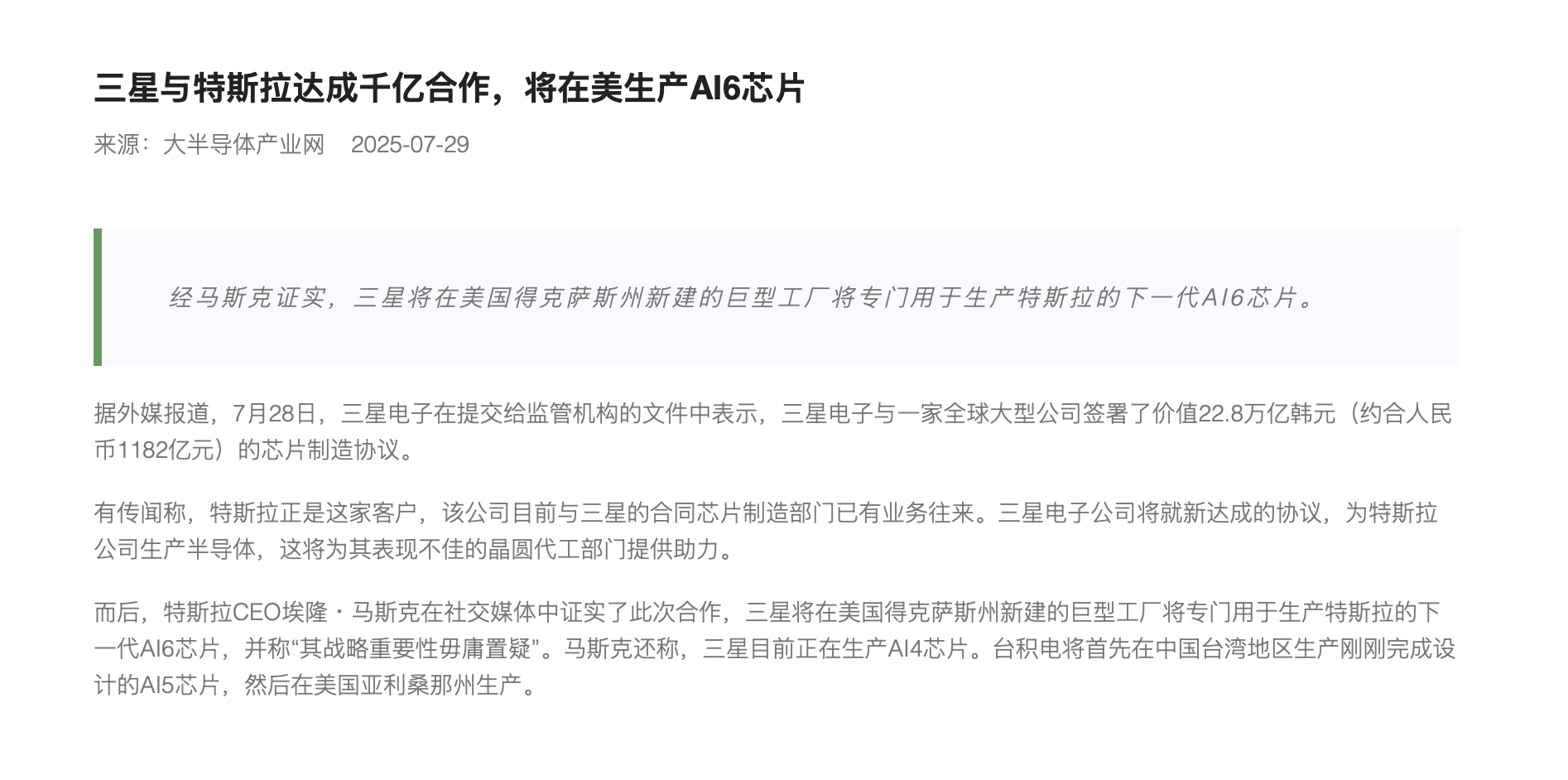 三星与特斯拉达成千亿合作，将在美生产AI6芯片

来源：大半导体产业网　2025-07-29

经马斯克证实，三星将在美国得克萨斯州新建的巨型工厂将专门用于生产特斯拉的下一代AI6芯片。

据外媒报道，7月28日，三星电子在提交给监管机构的文件中表示，三星电子与一家全球大型公司签署了价值22.8万亿韩元（约合人民币1182亿元）的芯片制造协议。

有传闻称，特斯拉正是这家客户，该公司目前与三星的合同芯片制造部门已有业务往来。三星电子公司将就新达成的协议，为特斯拉公司生产半导体，这将为其表现不佳的晶圆代工部门提供助力。

而后，特斯拉CEO埃隆・马斯克在社交媒体中证实了此次合作，三星将在美国得克萨斯州新建的巨型工厂将专门用于生产特斯拉的下一代AI6芯片，并称“其战略重要性毋庸置疑”。马斯克还称，三星目前正在生产AI4芯片。台积电将首先在中国台湾地区生产刚刚完成设计的AI5芯片，然后在美国亚利桑那州生产。